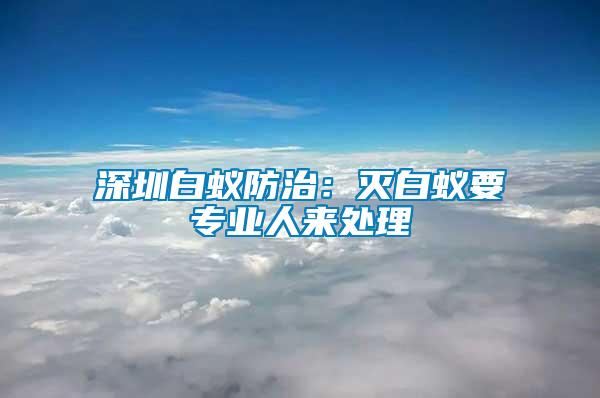 深圳白蚁防治：灭白蚁要专业人来处理